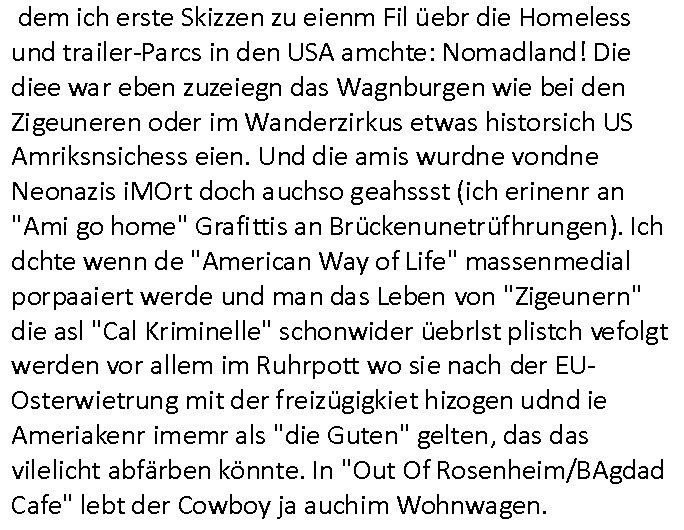 dem ich erste Skizzen zu eienm Fil üebr die Homeless und trailer-Parcs in den USA amchte: Nomadland! Die diee war eben zuzeiegn das Wagnburgen wie bei den Zigeuneren oder im Wanderzirkus etwas historsich US Amriksnsichess eien. Und die amis wurdne vondne Neonazis iMOrt doch auchso geahssst (ich erinenr an "Ami go home" Grafittis an Brückenunetrüfhrungen). Ich dchte wenn de "American Way of Life" massenmedial porpaaiert werde und man das Leben von "Zigeunern" die asl "Cal Kriminelle" schonwider üebrlst plistch vefolgt werden vor allem im Ruhrpott wo sie nach der EU-Osterwietrung mit der freizügigkiet hizogen udnd ie Ameriakenr imemr als "die Guten" gelten, das das vilelicht abfärben könnte. In "Out Of Rosenheim/BAgdad Cafe" lebt der Cowboy ja auchim Wohnwagen.